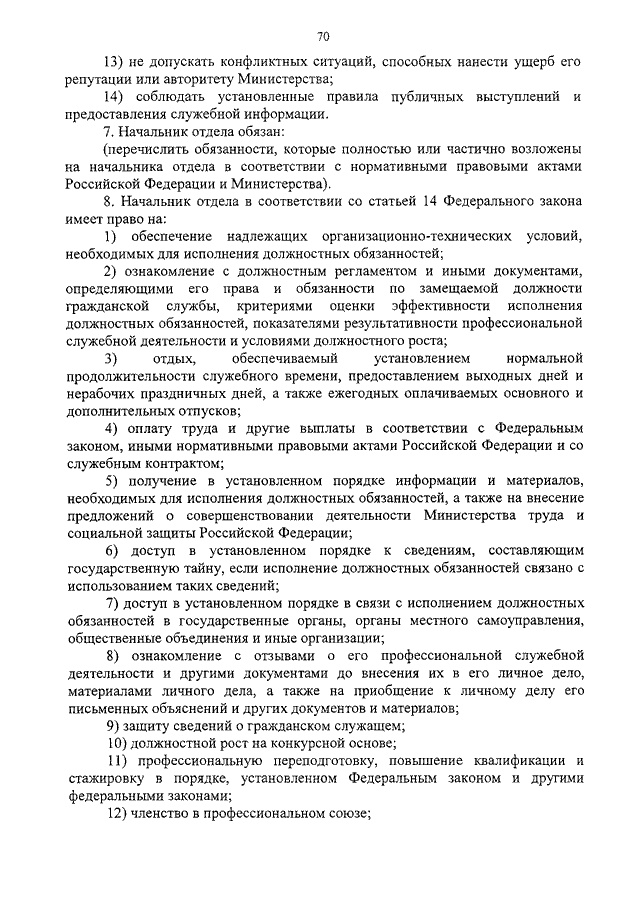 70

13) не допускать конфликтных ситуаций, способных нанести ущерб его репутации или авторитету Министерства;

14) соблюдать установленные правила публичных выступлений и предоставления служебной информации.

7. Начальник отдела обязан:

(перечислить обязанности, которые полностью или частично возложены на начальника отдела в соответствии с нормативными правовыми актами Российской Федерации и Министерства).

8. Начальник отдела в соответствии со статьей 14 Федерального закона имеет право на:

1) обеспечение надлежащих организационно-технических условий, необходимых для исполнения должностных обязанностей;

2) ознакомление с должностным регламентом и иными документами, определяющими его права и обязанности по замещаемой должности гражданской службы, критериями оценки эффективности исполнения должностных обязанностей, показателями результативности профессиональной служебной деятельности и условиями должностного роста;

3) отдых, обеспечиваемый установлением нормальной продолжительности служебного времени, предоставлением выходных дней и нерабочих праздничных дней, а также ежегодных оплачиваемых основного и дополнительных отпусков;

4) оплату труда и другие выплаты в соответствии с Федеральным законом, иными нормативными правовыми актами Российской Федерации и со служебным контрактом;

5) получение в установленном порядке информации и материалов, необходимых для исполнения должностных обязанностей, а также на внесение предложений о совершенствовании деятельности Министерства труда и социальной защиты Российской Федерации;

6) доступ в установленном порядке к сведениям, составляющим государственную тайну, если исполнение должностных обязанностей связано с использованием таких сведений;

7) доступ в установленном порядке в связи с исполнением должностных обязанностей в государственные органы, органы местного самоуправления, общественные объединения и иные организации;

8) ознакомление с отзывами о его профессиональной служебной деятельности и другими документами до внесения их в его личное дело, материалами личного дела, а также на приобщение к личному делу его письменных объяснений и других документов и материалов;

9) защиту сведений о гражданском служащем;

10) должностной рост на конкурсной основе;

11) профессиональную переподготовку, повышение квалификации и стажировку в порядке, установленном Федеральным законом и другими федеральными законами;

12) членство в профессиональном союзе;